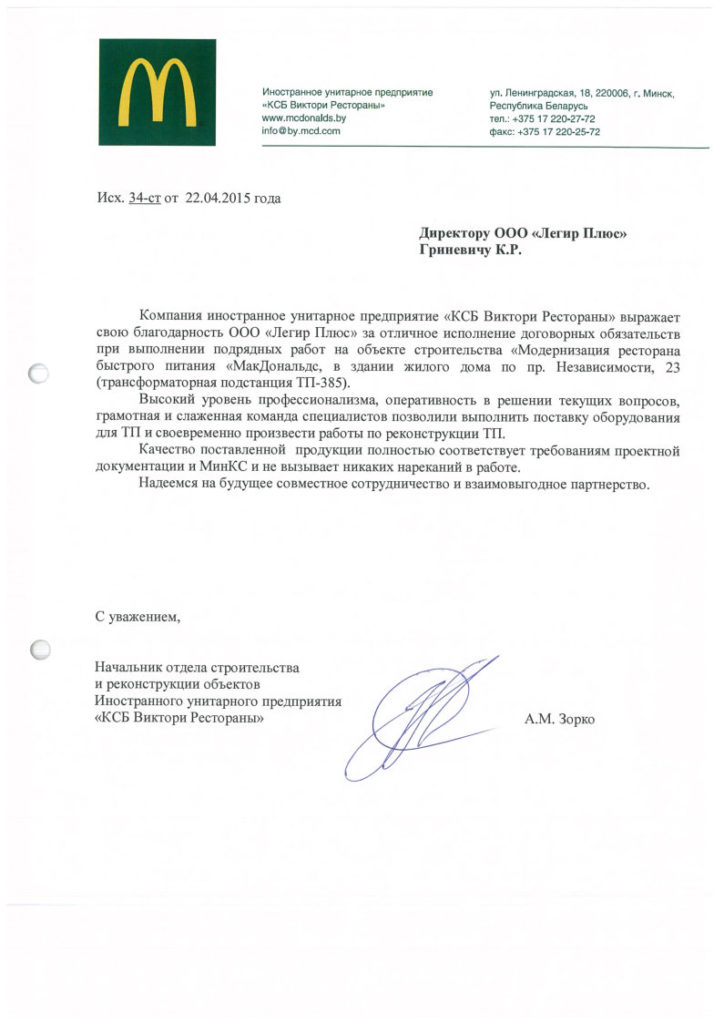 Иностранное унитарное предприятие
«КСБ Виктори Рестораны»
www.mcdonalds.by
info@by.mcd.com

ул. Ленинградская, 18, 220006, г. Минск,
Республика Беларусь
тел.: +375 17 220-27-72
факс: +375 17 220-25-72

Исх. 34-ст от 22.04.2015 года

Директору ООО «Легир Плюс»
Гриневичу К.Р.

Компания иностранное унитарное предприятие «КСБ Виктори Рестораны» выражает свою благодарность ООО «Легир Плюс» за отличное исполнение договорных обязательств при выполнении подрядных работ на объекте строительства «Модернизация ресторана быстрого питания «МакДональдс, в здании жилого дома по пр. Независимости, 23 (трансформаторная подстанция ТП-385).

Высокий уровень профессионализма, оперативность в решении текущих вопросов, грамотная и слаженная команда специалистов позволили выполнить поставку оборудования для ТП и своевременно произвести работы по реконструкции ТП.

Качество поставленной продукции полностью соответствует требованиям проектной документации и МинКС и не вызывает никаких нареканий в работе.

Надеемся на будущее совместное сотрудничество и взаимовыгодное партнерство.

С уважением,

Начальник отдела строительства
и реконструкции объектов
Иностранного унитарного предприятия
«КСБ Виктори Рестораны»

А.М. Зорко